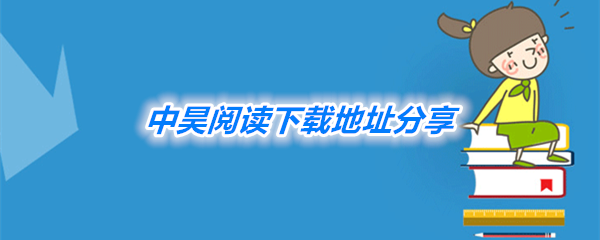 中昊阅读下载地址分享